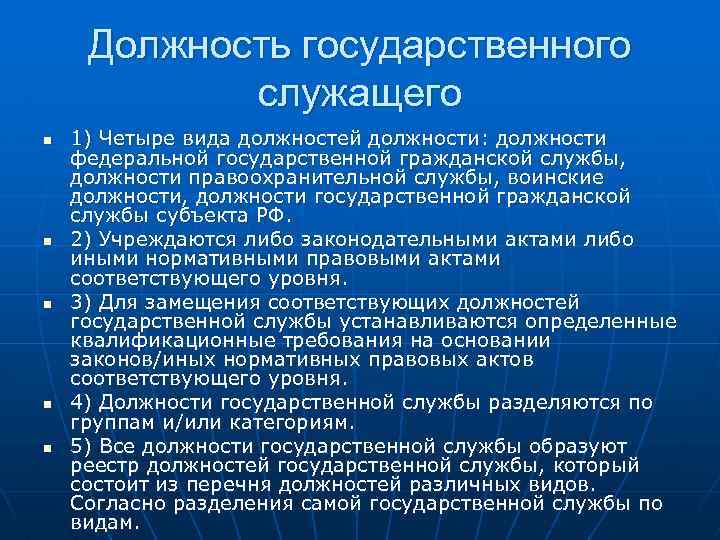 Должность государственного служащего

1) Четыре вида должностей должности: должности федеральной государственной гражданской службы, должности правоохранительной службы, воинские должности, должности государственной гражданской службы субъекта РФ.

2) Учреждаются либо законодательными актами либо иными нормативными правовыми актами соответствующего уровня.

3) Для замещения соответствующих должностей государственной службы устанавливаются определенные квалификационные требования на основании законов/иных нормативных правовых актов соответствующего уровня.

4) Должности государственной службы разделяются по группам и/или категориям.

5) Все должности государственной службы образуют реестр должностей государственной службы, который состоит из перечня должностей различных видов. Согласно разделения самой государственной службы по видам.